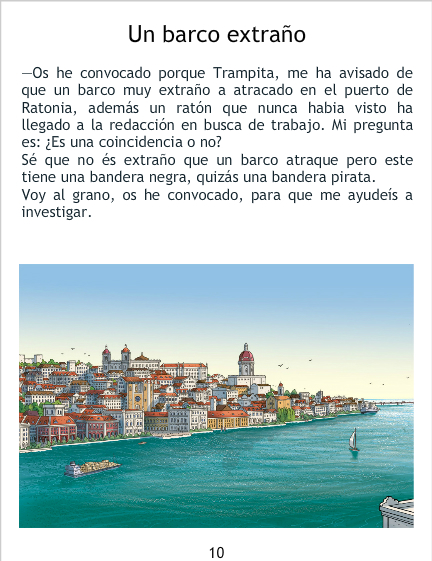 Un barco extraño

—Os he convocado porque Trampita, me ha avisado de que un barco muy extraño a atracado en el puerto de Ratonia, además un ratón que nunca habia visto ha llegado a la redacción en busca de trabajo. Mi pregunta es: ¿Es una coincidencia o no?
Sé que no és extraño que un barco atraque pero este tiene una bandera negra, quizás una bandera pirata.
Voy al grano, os he convocado, para que me ayudeís a investigar.

10